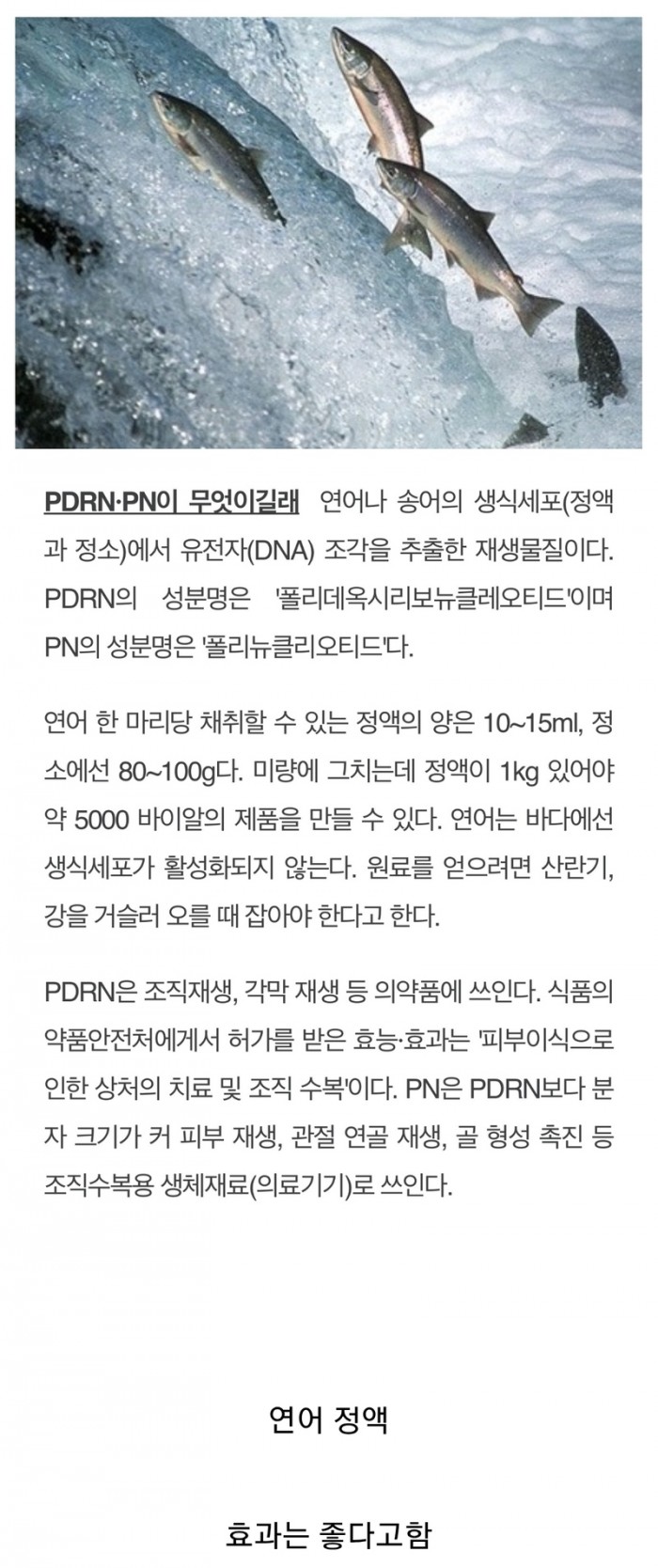 PDRN·PN이 무엇이길래 연어나 송어의 생식세포(정액과 정소)에서 유전자(DNA) 조각을 추출한 재생물질이다. PDRN의 성분명은 '폴리데옥시리보뉴클레오티드'이며 PN의 성분명은 '폴리뉴클리오티드'다.

연어 한 마리당 채취할 수 있는 정액의 양은 10~15ml, 정소에선 80~100g다. 미량에 그치는데 정액이 1kg 있어야 약 5000 바이알의 제품을 만들 수 있다. 연어는 바다에선 생식세포가 활성화되지 않는다. 원료를 얻으려면 산란기, 강을 거슬러 오를 때 잡아야 한다고 한다.

PDRN은 조직재생, 각막 재생 등 의약품에 쓰인다. 식품의약품안전처에게서 허가를 받은 효능·효과는 '피부이식으로 인한 상처의 치료 및 조직 수복'이다. PN은 PDRN보다 분자 크기가 커 피부 재생, 관절 연골 재생, 골 형성 촉진 등 조직수복용 생체재료(의료기기)로 쓰인다.

연어 정액

효과는 좋다고함